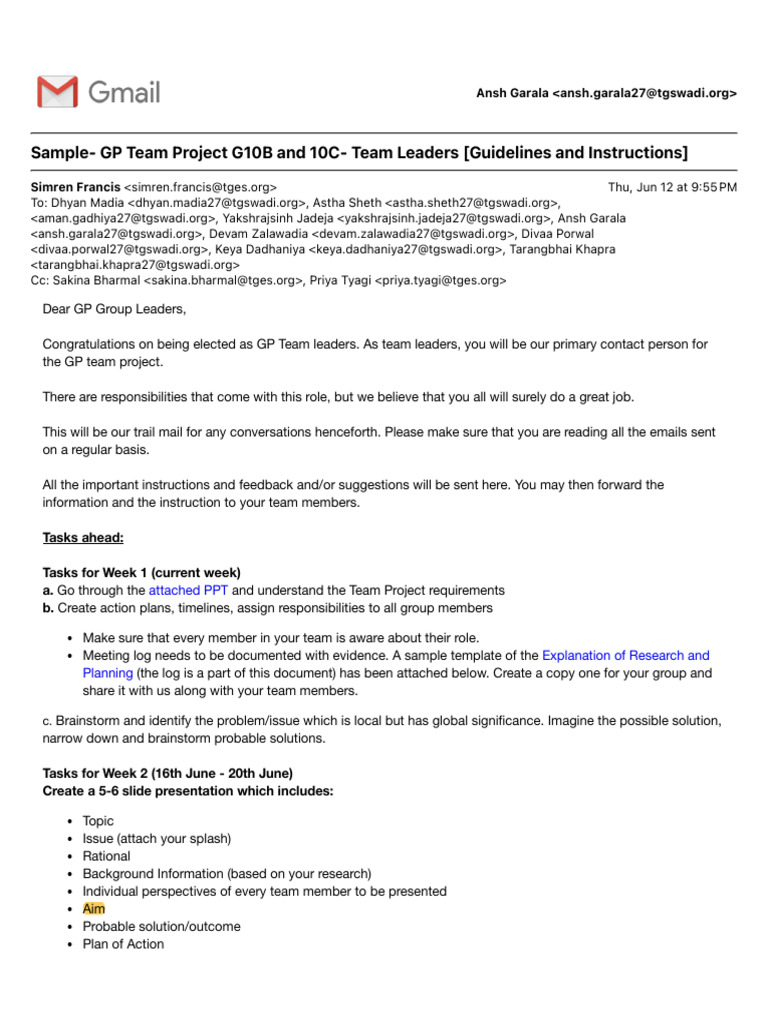 Gmail

Ansh Garala <ansh.garala27@tgswadi.org>

Sample- GP Team Project G10B and 10C- Team Leaders [Guidelines and Instructions]

Simren Francis <simren.francis@tges.org> Thu, Jun 12 at 9:55 PM
To: Dhyan Madia <dhyan.madia27@tgswadi.org>, Astha Sheth <astha.sheth27@tgswadi.org>, <aman.gadhiya27@tgswadi.org>, Yakshrajsinh Jadeja <yakshrajsinh.jadeja27@tgswadi.org>, Ansh Garala <ansh.garala27@tgswadi.org>, Devam Zalawadia <devam.zalawadia27@tgswadi.org>, Divaa Porwal <divaa.porwal27@tgswadi.org>, Keya Dadhaniya <keya.dadhaniya27@tgswadi.org>, Tarangbhai Khapra <tarangbhai.khapra27@tgswadi.org>
Cc: Sakina Bharmal <sakina.bharmal@tges.org>, Priya Tyagi <priya.tyagi@tges.org>

Dear GP Group Leaders,

Congratulations on being elected as GP Team leaders. As team leaders, you will be our primary contact person for the GP team project.

There are responsibilities that come with this role, but we believe that you all will surely do a great job.

This will be our trail mail for any conversations henceforth. Please make sure that you are reading all the emails sent on a regular basis.

All the important instructions and feedback and/or suggestions will be sent here. You may then forward the information and the instruction to your team members.

Tasks ahead:

Tasks for Week 1 (current week)
a. Go through the attached PPT and understand the Team Project requirements
b. Create action plans, timelines, assign responsibilities to all group members

• Make sure that every member in your team is aware about their role.
• Meeting log needs to be documented with evidence. A sample template of the Explanation of Research and Planning (the log is a part of this document) has been attached below. Create a copy one for your group and share it with us along with your team members.

c. Brainstorm and identify the problem/issue which is local but has global significance. Imagine the possible solution, narrow down and brainstorm probable solutions.

Tasks for Week 2 (16th June - 20th June)
Create a 5-6 slide presentation which includes:

• Topic
• Issue (attach your splash)
• Rational
• Background Information (based on your research)
• Individual perspectives of every team member to be presented
• Aim
• Probable solution/outcome
• Plan of Action